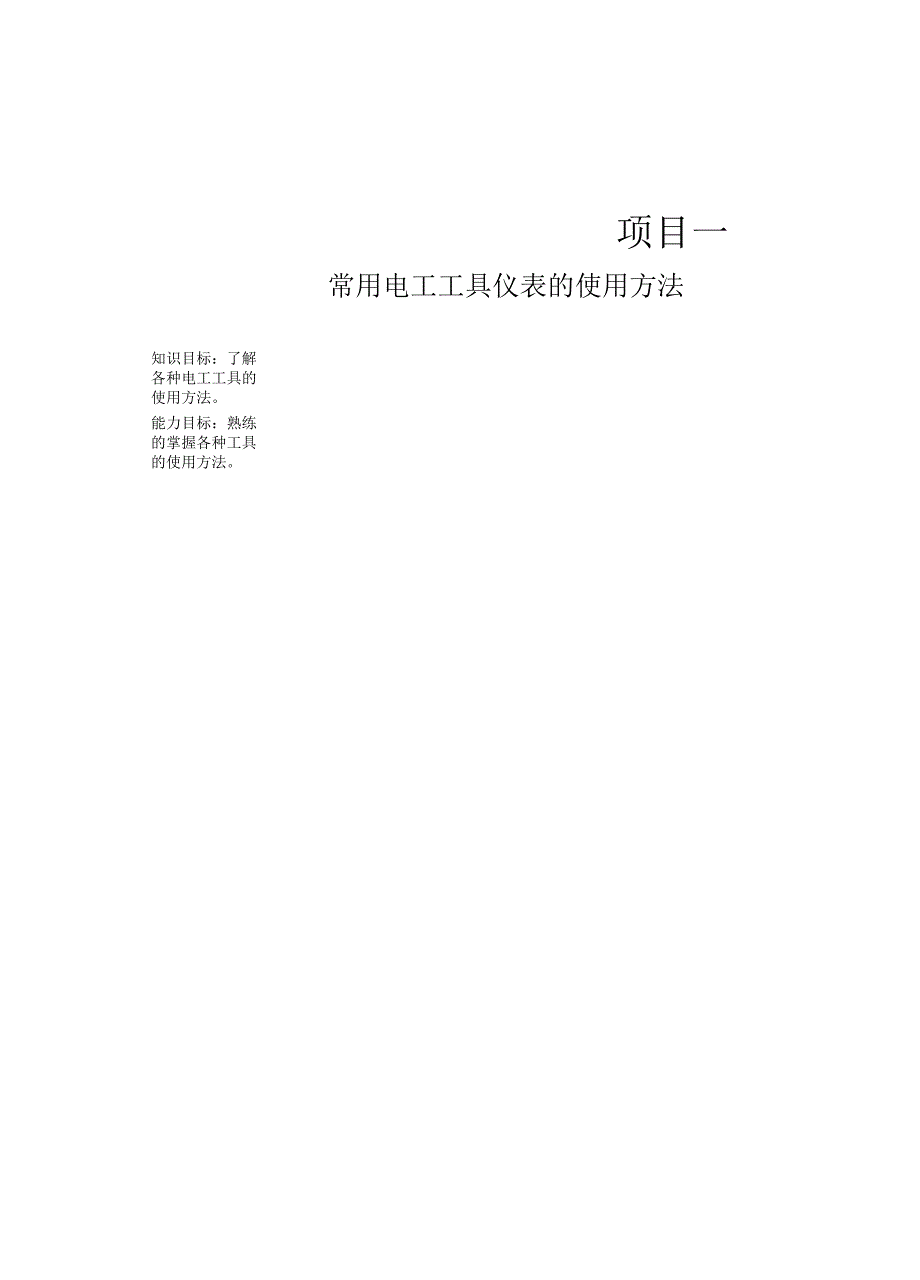 项目一

常用电工工具仪表的使用方法

知识目标：了解各种电工工具的使用方法。

能力目标：熟练的掌握各种工具的使用方法。